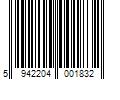 5 942204 001832